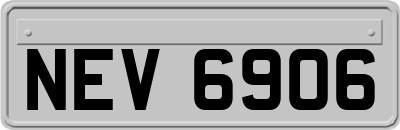 NEV 6906